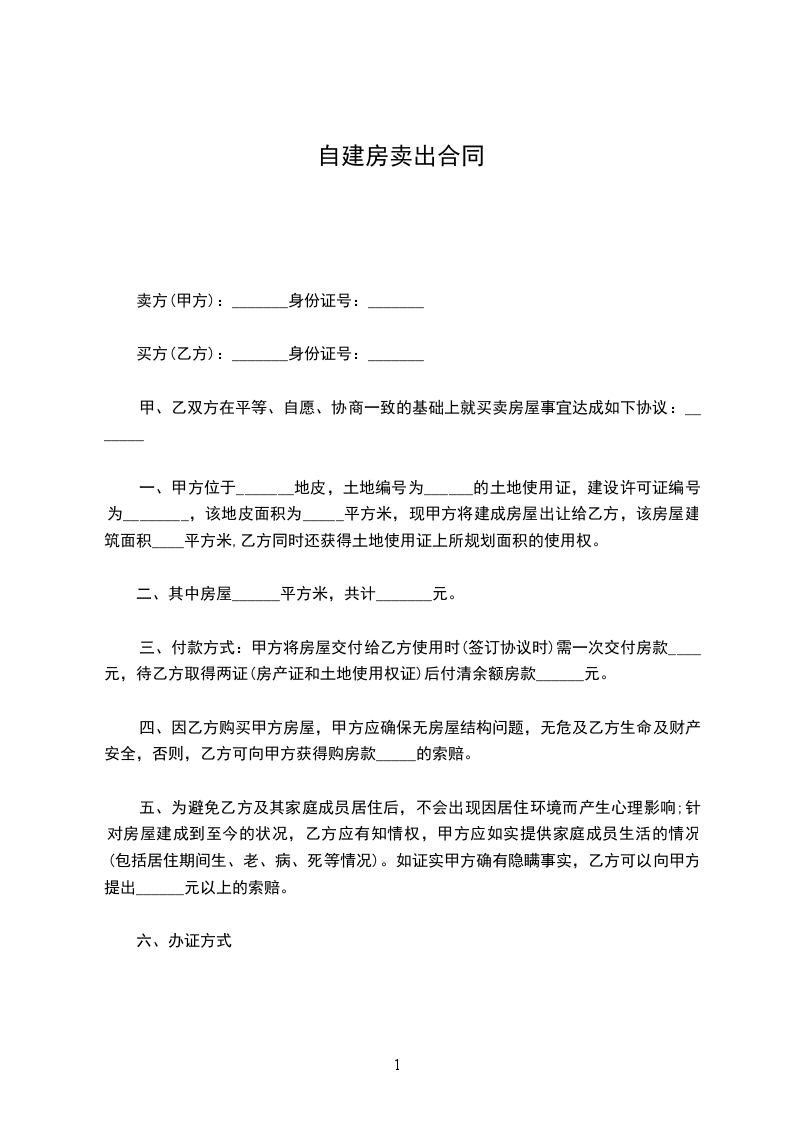 自建房卖出合同

卖方(甲方)：_______身份证号：_______

买方(乙方)：_______身份证号：_______

甲、乙双方在平等、自愿、协商一致的基础上就买卖房屋事宜达成如下协议：_______

一、甲方位于_______地皮，土地编号为______的土地使用证，建设许可证编号为________，该地皮面积为_____平方米，现甲方将建成房屋出让给乙方，该房屋建筑面积____平方米,乙方同时还获得土地使用证上所规划面积的使用权。

二、其中房屋______平方米，共计_______元。

三、付款方式：甲方将房屋交付给乙方使用时(签订协议时)需一次交付房款____元，待乙方取得两证(房产证和土地使用权证)后付清余额房款______元。

四、因乙方购买甲方房屋，甲方应确保无房屋结构问题，无危及乙方生命及财产安全，否则，乙方可向甲方获得购房款_____的索赔。

五、为避免乙方及其家庭成员居住后，不会出现因居住环境而产生心理影响;针对房屋建成到至今的状况，乙方应有知情权，甲方应如实提供家庭成员生活的情况(包括居住期间生、老、病、死等情况)。如证实甲方确有隐瞒事实，乙方可以向甲方提出______元以上的索赔。

六、办证方式

1